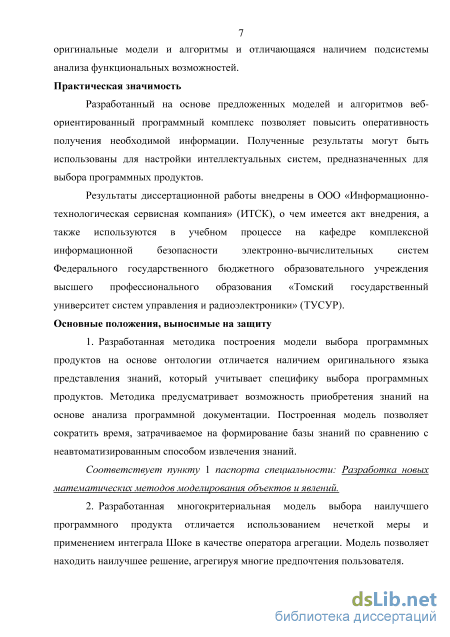 7

оригинальные модели и алгоритмы и отличающаяся наличием подсистемы анализа функциональных возможностей.

Практическая значимость

Разработанный на основе предложенных моделей и алгоритмов веб-ориентированный программный комплекс позволяет повысить оперативность получения необходимой информации. Полученные результаты могут быть использованы для настройки интеллектуальных систем, предназначенных для выбора программных продуктов.

Результаты диссертационной работы внедрены в ООО «Информационно-технологическая сервисная компания» (ИТСК), о чем имеется акт внедрения, а также используются в учебном процессе на кафедре комплексной информационной безопасности электронно-вычислительных систем Федерального государственного бюджетного образовательного учреждения высшего профессионального образования «Томский государственный университет систем управления и радиоэлектроники» (ТУСУР).

Основные положения, выносимые на защиту

1. Разработанная методика построения модели выбора программных продуктов на основе онтологии отличается наличием оригинального языка представления знаний, который учитывает специфику выбора программных продуктов. Методика предусматривает возможность приобретения знаний на основе анализа программной документации. Построенная модель позволяет сократить время, затрачиваемое на формирование базы знаний по сравнению с неавтоматизированным способом извлечения знаний.

Соответствует пункту 1 паспорта специальности: Разработка новых математических методов моделирования объектов и явлений.

2. Разработанная многокритериальная модель выбора наилучшего программного продукта отличается использованием нечеткой меры и применением интеграла Шоке в качестве оператора агрегации. Модель позволяет находить наилучшее решение, агрегируя многие предпочтения пользователя.

dsLib.net
библиотека диссертаций